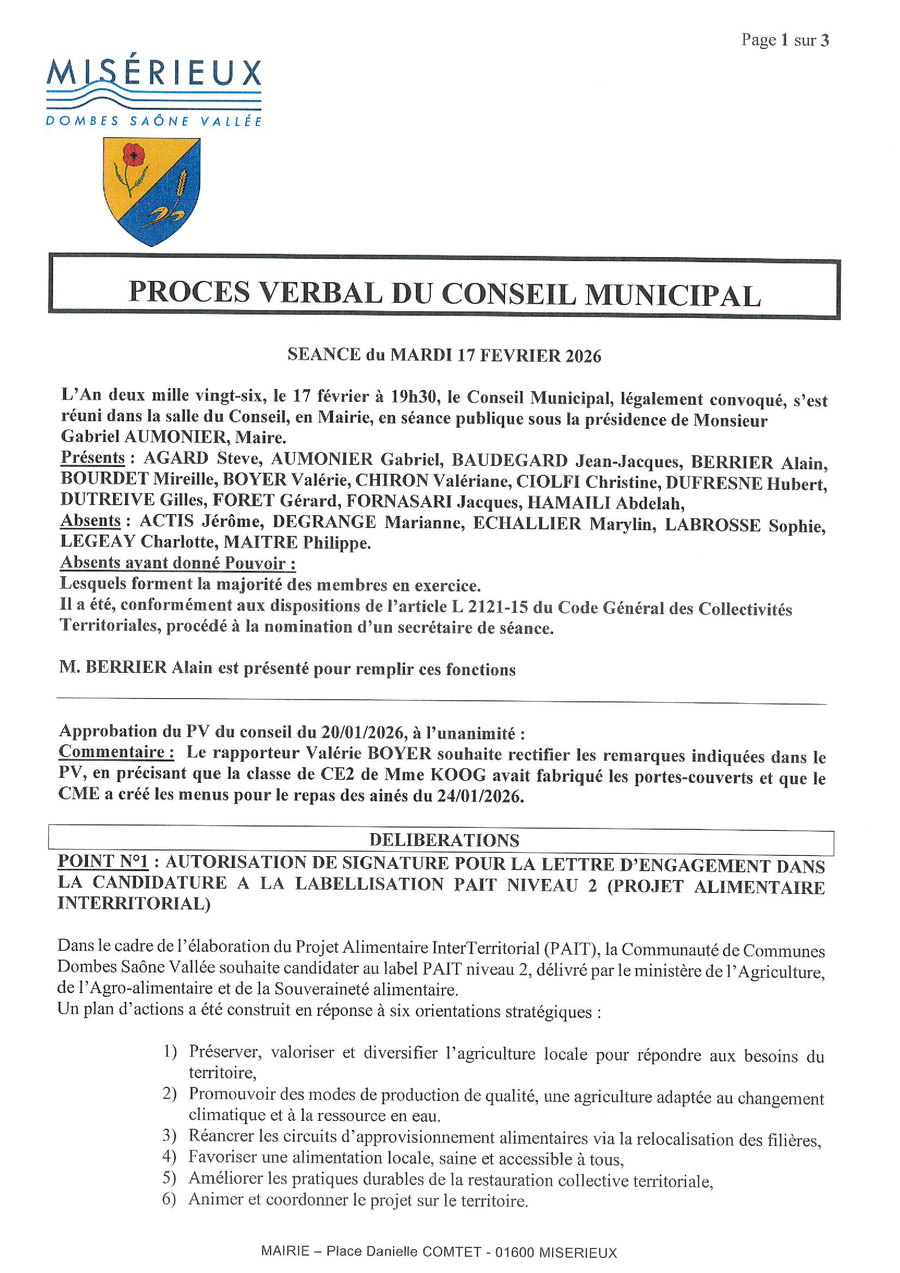 Page 1 sur 3

MISÉRIEUX
DOMBES SAÔNE VALLÉE

PROCES VERBAL DU CONSEIL MUNICIPAL

SEANCE du MARDI 17 FEVRIER 2026

L'An deux mille vingt-six, le 17 février à 19h30, le Conseil Municipal, légalement convoqué, s'est réuni dans la salle du Conseil, en Mairie, en séance publique sous la présidence de Monsieur Gabriel AUMONIER, Maire.
Présents : AGARD Steve, AUMONIER Gabriel, BAUDEGARD Jean-Jacques, BERRIER Alain, BOURDET Mireille, BOYER Valérie, CHIRON Valériane, CIOLFI Christine, DUFRESNE Hubert, DUTREIVE Gilles, FORET Gérard, FORNASARI Jacques, HAMAILI Abdelah,
Absents : ACTIS Jérôme, DEGRANGE Marianne, ECHALLIER Marylin, LABROSSE Sophie, LEGEAY Charlotte, MAITRE Philippe.
Absents ayant donné Pouvoir :
Lesquels forment la majorité des membres en exercice.
Il a été, conformément aux dispositions de l'article L 2121-15 du Code Général des Collectivités Territoriales, procédé à la nomination d'un secrétaire de séance.

M. BERRIER Alain est présenté pour remplir ces fonctions

Approbation du PV du conseil du 20/01/2026, à l'unanimité :
Commentaire : Le rapporteur Valérie BOYER souhaite rectifier les remarques indiquées dans le PV, en précisant que la classe de CE2 de Mme KOOG avait fabriqué les portes-couverts et que le CME a créé les menus pour le repas des ainés du 24/01/2026.

DELIBERATIONS

POINT N°1 : AUTORISATION DE SIGNATURE POUR LA LETTRE D'ENGAGEMENT DANS LA CANDIDATURE A LA LABELLISATION PAIT NIVEAU 2 (PROJET ALIMENTAIRE INTERRITORIAL)

Dans le cadre de l'élaboration du Projet Alimentaire InterTerritorial (PAIT), la Communauté de Communes Dombes Saône Vallée souhaite candidater au label PAIT niveau 2, délivré par le ministère de l'Agriculture, de l'Agro-alimentaire et de la Souveraineté alimentaire.
Un plan d'actions a été construit en réponse à six orientations stratégiques :

1) Préserver, valoriser et diversifier l'agriculture locale pour répondre aux besoins du territoire,
2) Promouvoir des modes de production de qualité, une agriculture adaptée au changement climatique et à la ressource en eau.
3) Réancrer les circuits d'approvisionnement alimentaires via la relocalisation des filières,
4) Favoriser une alimentation locale, saine et accessible à tous,
5) Améliorer les pratiques durables de la restauration collective territoriale,
6) Animer et coordonner le projet sur le territoire.

MAIRIE – Place Danielle COMTET - 01600 MISERIEUX